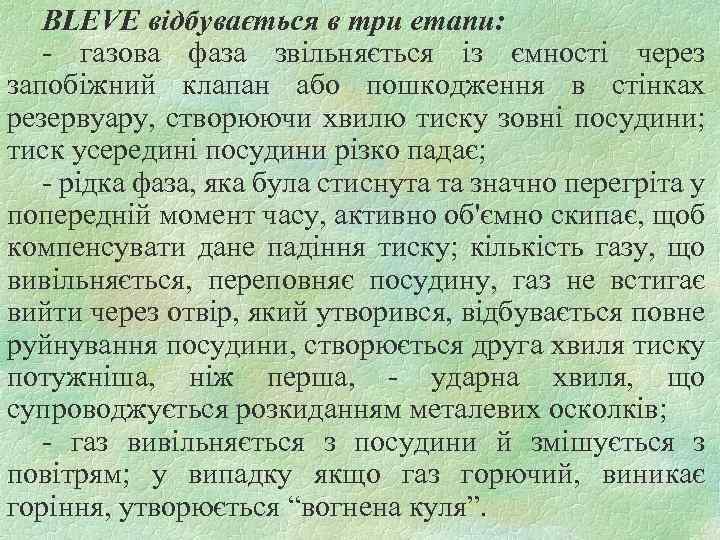 BLEVE відбувається в три етапи:

- газова фаза звільняється із ємності через запобіжний клапан або пошкодження в стінках резервуару, створюючи хвилю тиску зовні посудини; тиск усередині посудини різко падає;

- рідка фаза, яка була стиснута та значно перегріта у попередній момент часу, активно об'ємно скипає, щоб компенсувати дане падіння тиску; кількість газу, що вивільняється, переповняє посудину, газ не встигає вийти через отвір, який утворився, відбувається повне руйнування посудини, створюється друга хвиля тиску потужніша, ніж перша, - ударна хвиля, що супроводжується розкиданням металевих осколків;

- газ вивільняється з посудини й змішується з повітрям; у випадку якщо газ горючий, виникає горіння, утворюється "вогнена куля".